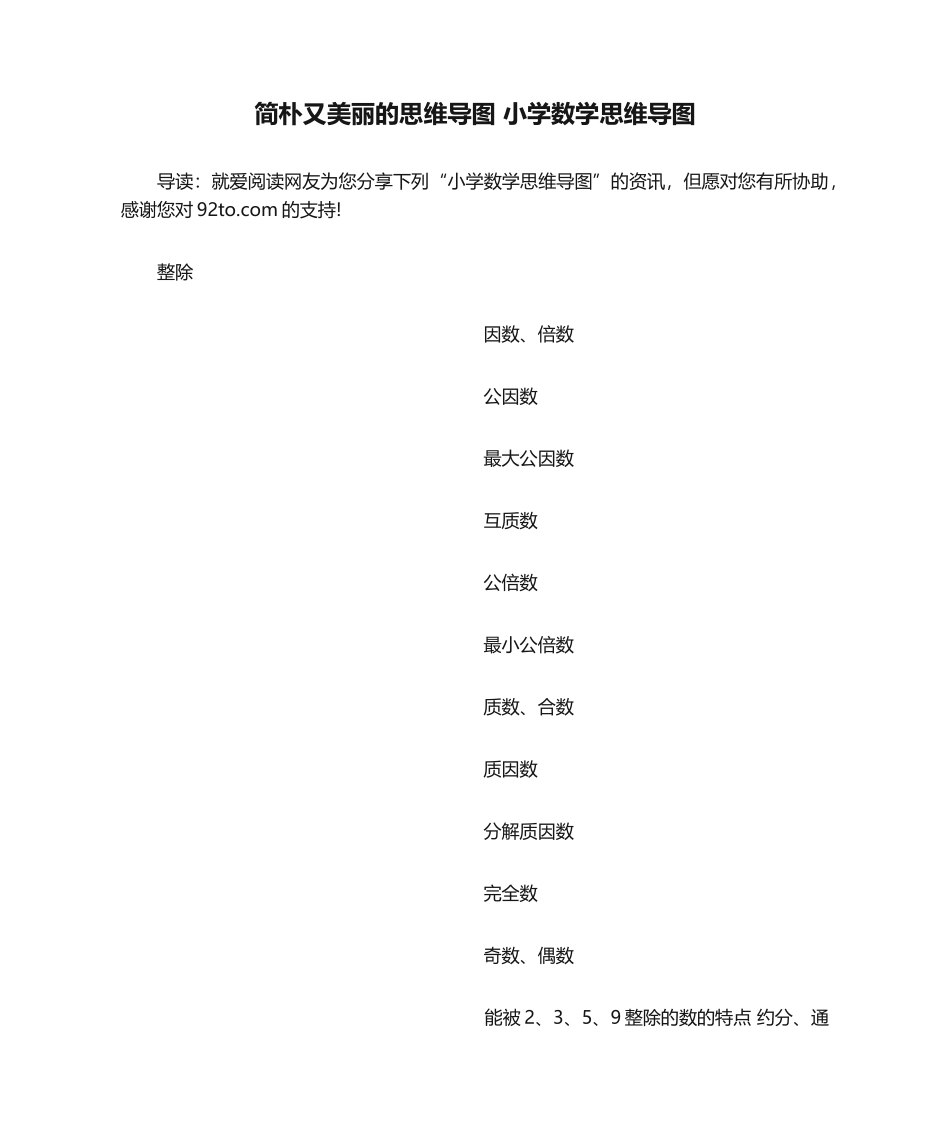 简朴又美丽的思维导图 小学数学思维导图

导读：就爱阅读网友为您分享下列“小学数学思维导图”的资讯，但愿对您有所协助，感谢您对 92to.com 的支持!

整除

因数、倍数

公因数

最大公因数

互质数

公倍数

最小公倍数

质数、合数

质因数

分解质因数

完全数

奇数、偶数

能被 2、3、5、9 整除的数的特点 约分、通